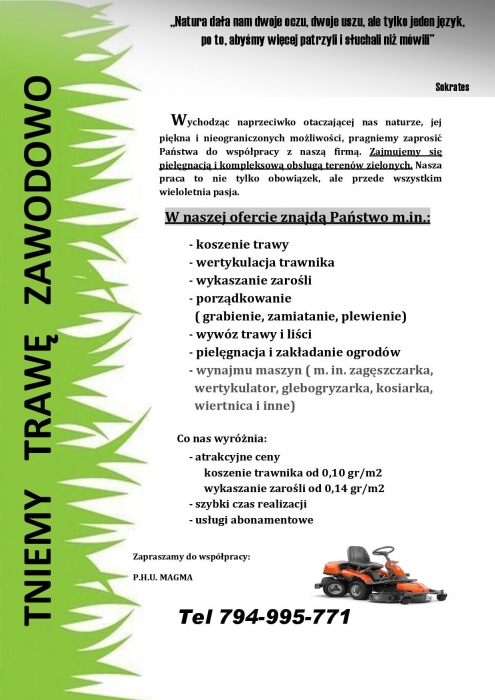 TNIEMY TRAWĘ ZAWODOWO

„Natura dała nam dwoje oczu, dwoje uszu, ale tylko jeden język, po to, abyśmy więcej patrzyli i słuchali niż mówili"

Sokrates

Wychodząc naprzeciwko otaczającej nas naturze, jej piękna i nieograniczonych możliwości, pragniemy zaprosić Państwa do współpracy z naszą firmą. Zajmujemy się pielęgnacją i kompleksową obsługą terenów zielonych. Nasza praca to nie tylko obowiązek, ale przede wszystkim wieloletnia pasja.

W naszej ofercie znajdą Państwo m.in.:

- koszenie trawy
- wertykulacja trawnika
- wykaszanie zarośli
- porządkowanie ( grabienie, zamiatanie, plewienie)
- wywóz trawy i liści
- pielęgnacja i zakładanie ogrodów
- wynajmu maszyn ( m. in. zagęszczarka, wertykulator, glebogryzarka, kosiarka, wiertnica i inne)

Co nas wyróżnia:
- atrakcyjne ceny
koszenie trawnika od 0,10 gr/m2
wykaszanie zarośli od 0,14 gr/m2
- szybki czas realizacji
- usługi abonamentowe

Zapraszamy do współpracy:

P.H.U. MAGMA

Tel 794-995-771